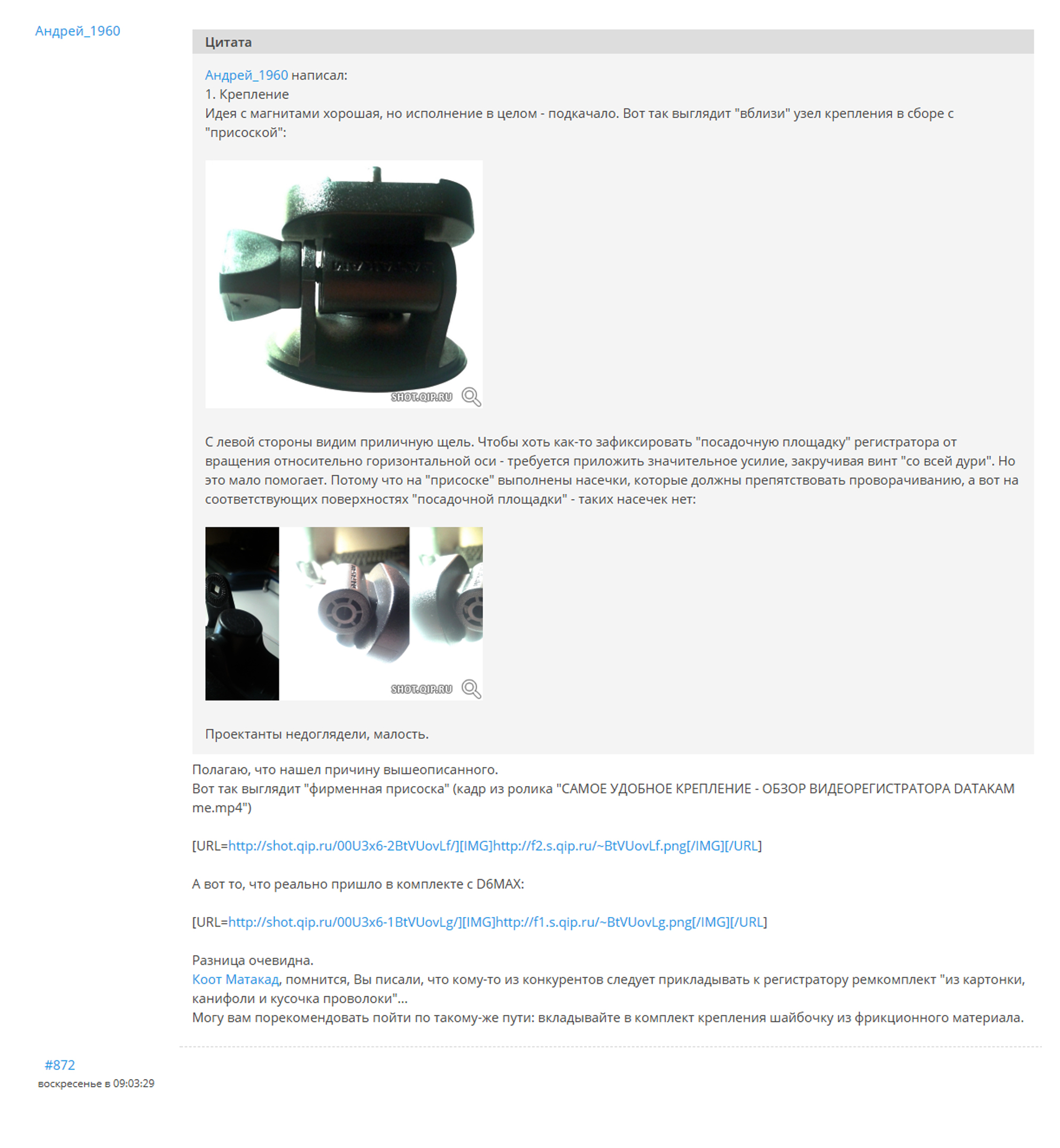 Андрей_1960

Цитата

Андрей_1960 написал:
1. Крепление
Идея с магнитами хорошая, но исполнение в целом - подкачало. Вот так выглядит "вблизи" узел крепления в сборе с "присоской":

SHOT.QIP.RU

С левой стороны видим приличную щель. Чтобы хоть как-то зафиксировать "посадочную площадку" регистратора от вращения относительно горизонтальной оси - требуется приложить значительное усилие, закручивая винт "со всей дури". Но это мало помогает. Потому что на "присоске" выполнены насечки, которые должны препятствовать проворачиванию, а вот на соответствующих поверхностях "посадочной площадки" - таких насечек нет:

SHOT.QIP.RU

Проектанты недоглядели, малость.

Полагаю, что нашел причину вышеописанного.
Вот так выглядит "фирменная присоска" (кадр из ролика "САМОЕ УДОБНОЕ КРЕПЛЕНИЕ - ОБЗОР ВИДЕОРЕГИСТРАТОРА DATAKAM me.mp4")

[URL=http://shot.qip.ru/00U3x6-2BtVUovLf/][IMG]http://f2.s.qip.ru/~BtVUovLf.png[/IMG][/URL]

А вот то, что реально пришло в комплекте с D6MAX:

[URL=http://shot.qip.ru/00U3x6-1BtVUovLg/][IMG]http://f1.s.qip.ru/~BtVUovLg.png[/IMG][/URL]

Разница очевидна.
Коот Матакад, помнится, Вы писали, что кому-то из конкурентов следует прикладывать к регистратору ремкомплект "из картонки, канифоли и кусочка проволоки"...
Могу вам порекомендовать пойти по такому-же пути: вкладывайте в комплект крепления шайбочку из фрикционного материала.

#872
воскресенье в 09:03:29